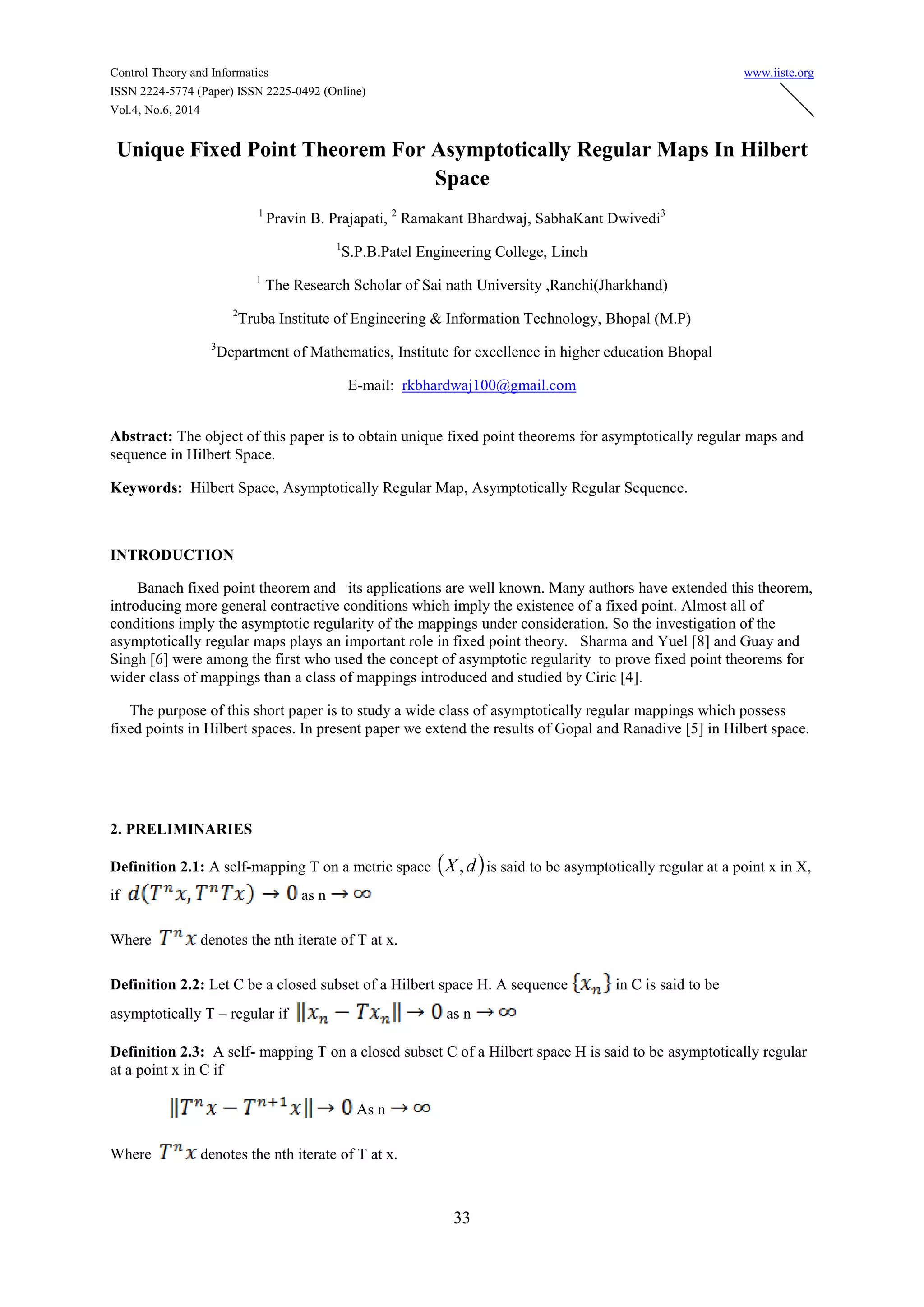 Control Theory and Informatics
ISSN 2224-5774 (Paper) ISSN 2225-0492 (Online)
Vol.4, No.6, 2014

www.iiste.org

Unique Fixed Point Theorem For Asymptotically Regular Maps In Hilbert Space

$^1$ Pravin B. Prajapati, $^2$ Ramakant Bhardwaj, SabhaKant Dwivedi$^3$

$^1$S.P.B.Patel Engineering College, Linch

$^1$ The Research Scholar of Sai nath University ,Ranchi(Jharkhand)

$^2$Truba Institute of Engineering & Information Technology, Bhopal (M.P)

$^3$Department of Mathematics, Institute for excellence in higher education Bhopal

E-mail: rkbhardwaj100@gmail.com

Abstract: The object of this paper is to obtain unique fixed point theorems for asymptotically regular maps and sequence in Hilbert Space.

Keywords: Hilbert Space, Asymptotically Regular Map, Asymptotically Regular Sequence.

INTRODUCTION

Banach fixed point theorem and its applications are well known. Many authors have extended this theorem, introducing more general contractive conditions which imply the existence of a fixed point. Almost all of conditions imply the asymptotic regularity of the mappings under consideration. So the investigation of the asymptotically regular maps plays an important role in fixed point theory. Sharma and Yuel [8] and Guay and Singh [6] were among the first who used the concept of asymptotic regularity to prove fixed point theorems for wider class of mappings than a class of mappings introduced and studied by Ciric [4].

The purpose of this short paper is to study a wide class of asymptotically regular mappings which possess fixed points in Hilbert spaces. In present paper we extend the results of Gopal and Ranadive [5] in Hilbert space.

2. PRELIMINARIES

Definition 2.1: A self-mapping T on a metric space $(X,d)$ is said to be asymptotically regular at a point x in X, if $d(T^n x, T^n Tx) \to 0$ as n $\to \infty$

Where $T^n x$ denotes the nth iterate of T at x.

Definition 2.2: Let C be a closed subset of a Hilbert space H. A sequence $\{x_n\}$ in C is said to be asymptotically T – regular if $\|x_n - Tx_n\| \to 0$ as n $\to \infty$

Definition 2.3: A self- mapping T on a closed subset C of a Hilbert space H is said to be asymptotically regular at a point x in C if

$\|T^n x - T^{n+1} x\| \to 0$ As n $\to \infty$

Where $T^n x$ denotes the nth iterate of T at x.

33